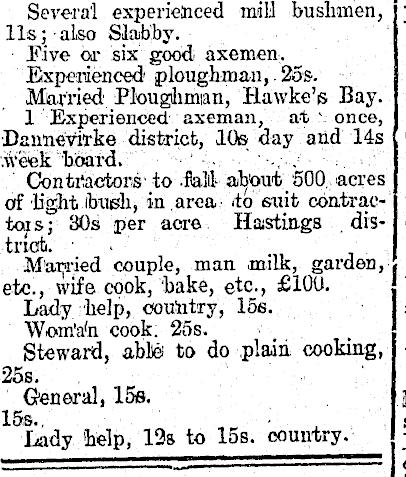 Several experienced mill bushmen, 11s; also Slabby.

Five or six good axemen.

Experienced ploughman, 25s.

Married Ploughman, Hawke's Bay.

1 Experienced axeman, at once, Dannevirke district, 10s day and 14s week board.

Contractors to fall about 500 acres of light bush, in area to suit contractors; 30s per acre Hastings district.

Married couple, man milk, garden, etc., wife cook, bake, etc., £100.

Lady help, country, 15s.

Woman cook. 25s.

Steward, able to do plain cooking, 25s.

General, 15s.

15s.

Lady help, 12s to 15s. country.